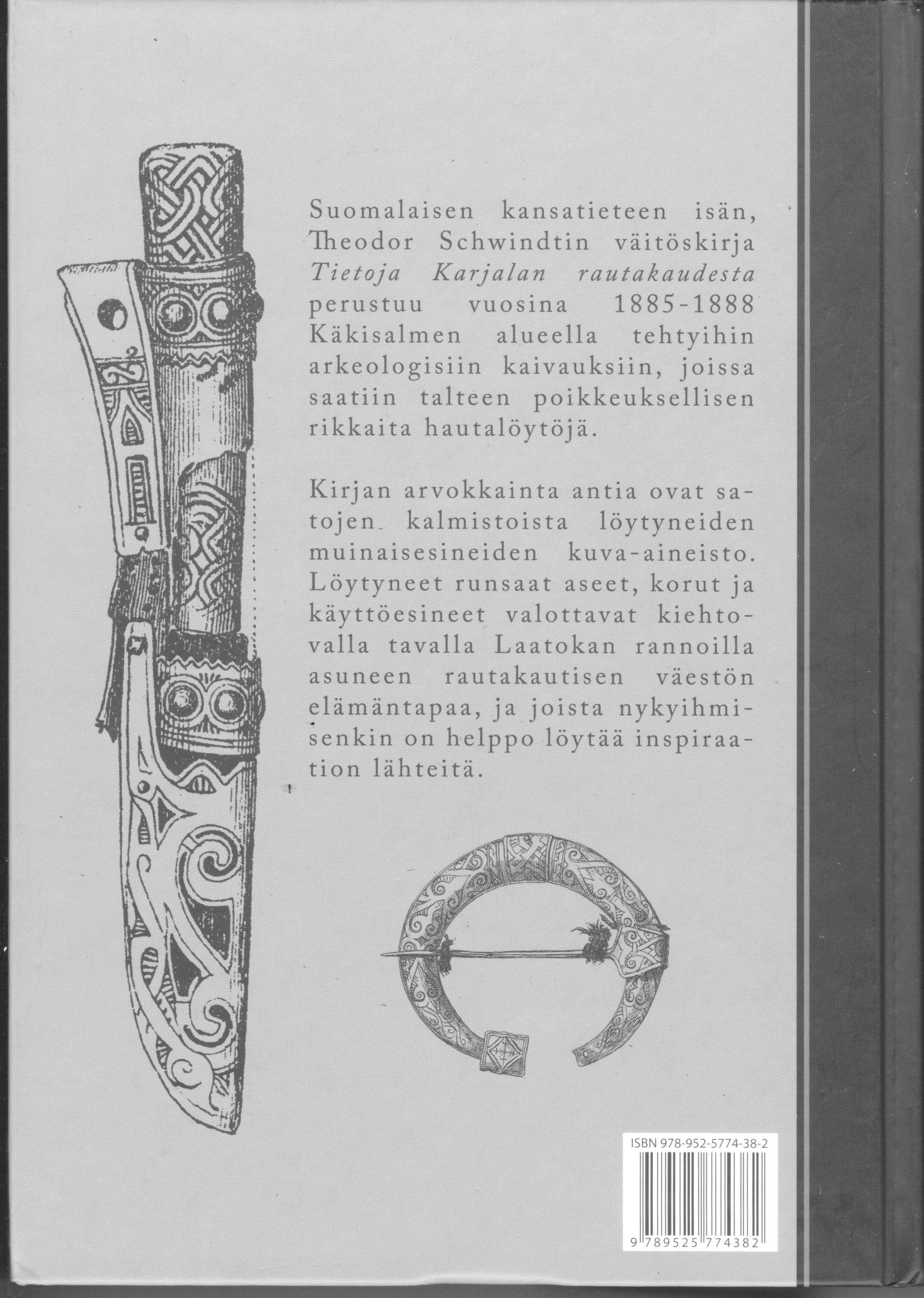 Suomalaisen kansatieteen isän, Theodor Schwindtin väitöskirja Tietoja Karjalan rautakaudesta perustuu vuosina 1885-1888 Käkisalmen alueella tehtyihin arkeologisiin kaivauksiin, joissa saatiin talteen poikkeuksellisen rikkaita hautalöytöjä.

Kirjan arvokkainta antia ovat satojen kalmistoista löytyneiden muinaisesineiden kuva-aineisto. Löytyneet runsaat aseet, korut ja käyttöesineet valottavat kiehtovalla tavalla Laatokan rannoilla asuneen rautakautisen väestön elämäntapaa, ja joista nykyihmisenkin on helppo löytää inspiraation lähteitä.

ISBN 978-952-5774-38-2

9 789525 774382